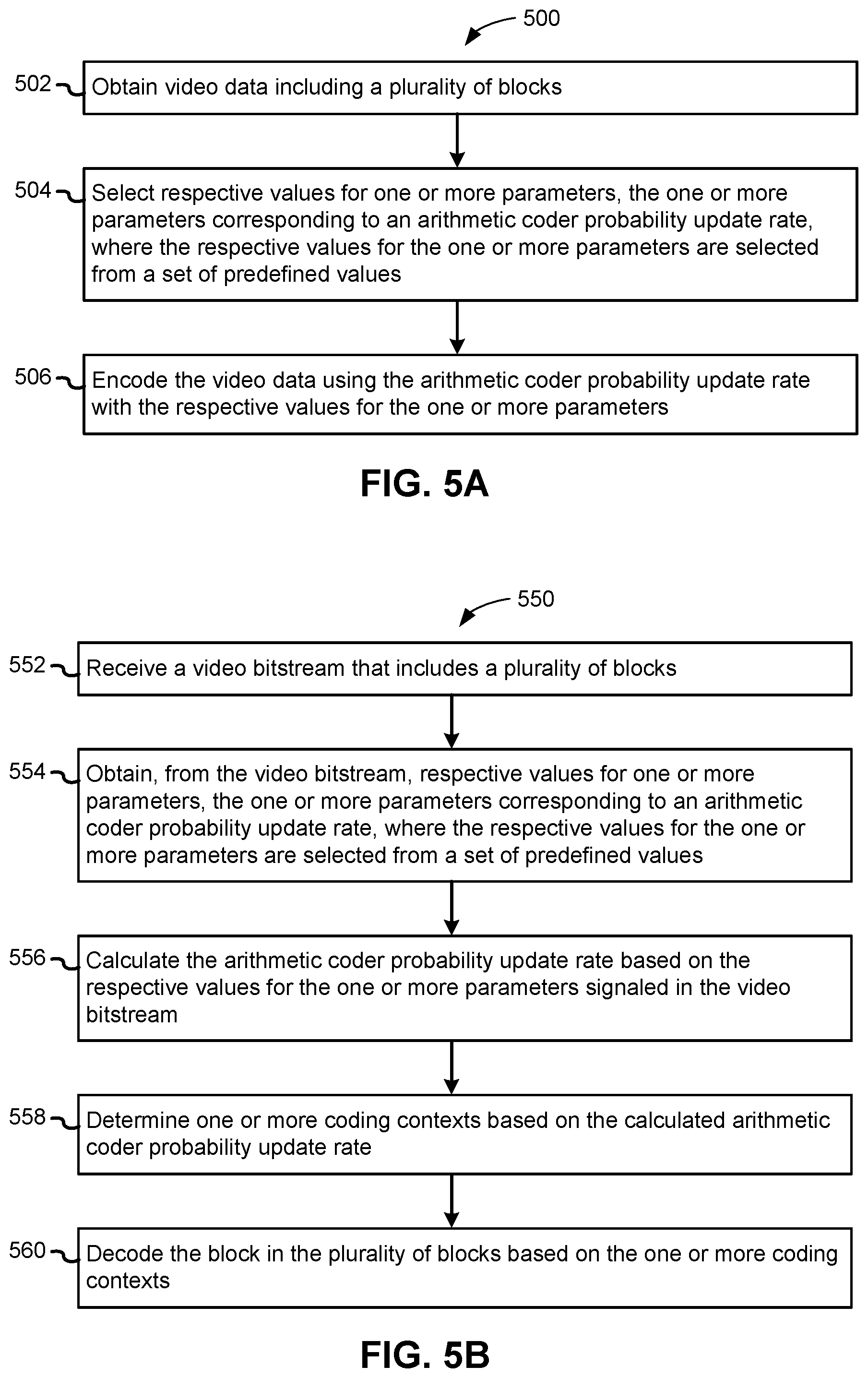 500

502 Obtain video data including a plurality of blocks

504 Select respective values for one or more parameters, the one or more parameters corresponding to an arithmetic coder probability update rate, where the respective values for the one or more parameters are selected from a set of predefined values

506 Encode the video data using the arithmetic coder probability update rate with the respective values for the one or more parameters

FIG. 5A

550

552 Receive a video bitstream that includes a plurality of blocks

554 Obtain, from the video bitstream, respective values for one or more parameters, the one or more parameters corresponding to an arithmetic coder probability update rate, where the respective values for the one or more parameters are selected from a set of predefined values

556 Calculate the arithmetic coder probability update rate based on the respective values for the one or more parameters signaled in the video bitstream

558 Determine one or more coding contexts based on the calculated arithmetic coder probability update rate

560 Decode the block in the plurality of blocks based on the one or more coding contexts

FIG. 5B